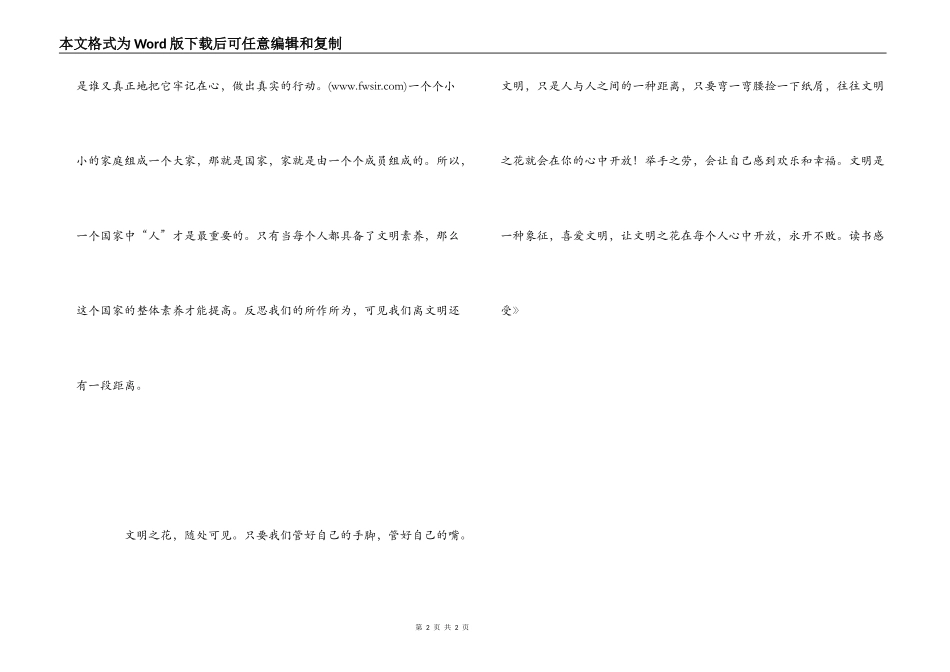 本文格式为Word版下载后可任意编辑和复制

是谁又真正地把它牢记在心，做出真实的行动。(www.fwsir.com)一个个小小的家庭组成一个大家，那就是国家，家就是由一个个成员组成的。所以，一个国家中“人”才是最重要的。只有当每个人都具备了文明素养，那么这个国家的整体素养才能提高。反思我们的所作所为，可见我们离文明还有一段距离。

文明之花，随处可见。只要我们管好自己的手脚，管好自己的嘴。文明，只是人与人之间的一种距离，只要弯一弯腰捡一下纸屑，往往文明之花就会在你的心中开放！举手之劳，会让自己感到欢乐和幸福。文明是一种象征，喜爱文明，让文明之花在每个人心中开放，永开不败。读书感受》

第 2 页 共 2 页